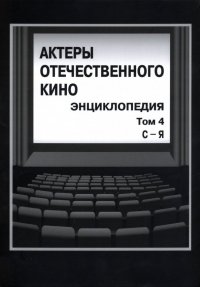 АКТЕРЫ
ОТЕЧЕСТВЕННОГО
КИНО
ЭНЦИКЛОПЕДИЯ
Том 4
С – Я